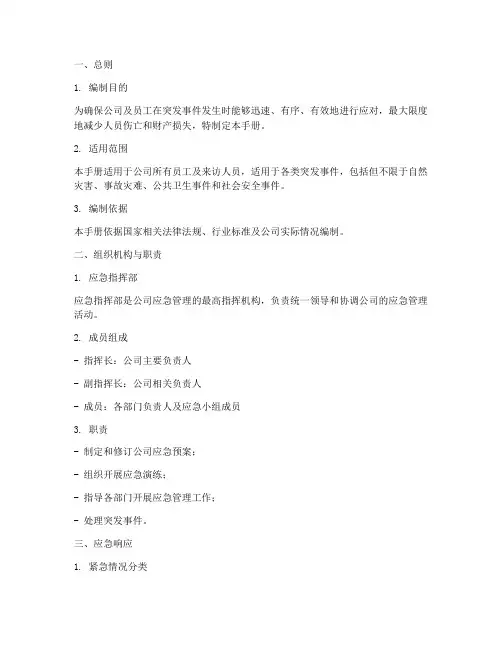 一、总则

1. 编制目的

为确保公司及员工在突发事件发生时能够迅速、有序、有效地进行应对，最大限度地减少人员伤亡和财产损失，特制定本手册。

2. 适用范围

本手册适用于公司所有员工及来访人员，适用于各类突发事件，包括但不限于自然灾害、事故灾难、公共卫生事件和社会安全事件。

3. 编制依据

本手册依据国家相关法律法规、行业标准及公司实际情况编制。

二、组织机构与职责

1. 应急指挥部

应急指挥部是公司应急管理的最高指挥机构，负责统一领导和协调公司的应急管理活动。

2. 成员组成

- 指挥长：公司主要负责人

- 副指挥长：公司相关负责人

- 成员：各部门负责人及应急小组成员

3. 职责

- 制定和修订公司应急预案；

- 组织开展应急演练；

- 指导各部门开展应急管理工作；

- 处理突发事件。

三、应急响应

1. 紧急情况分类